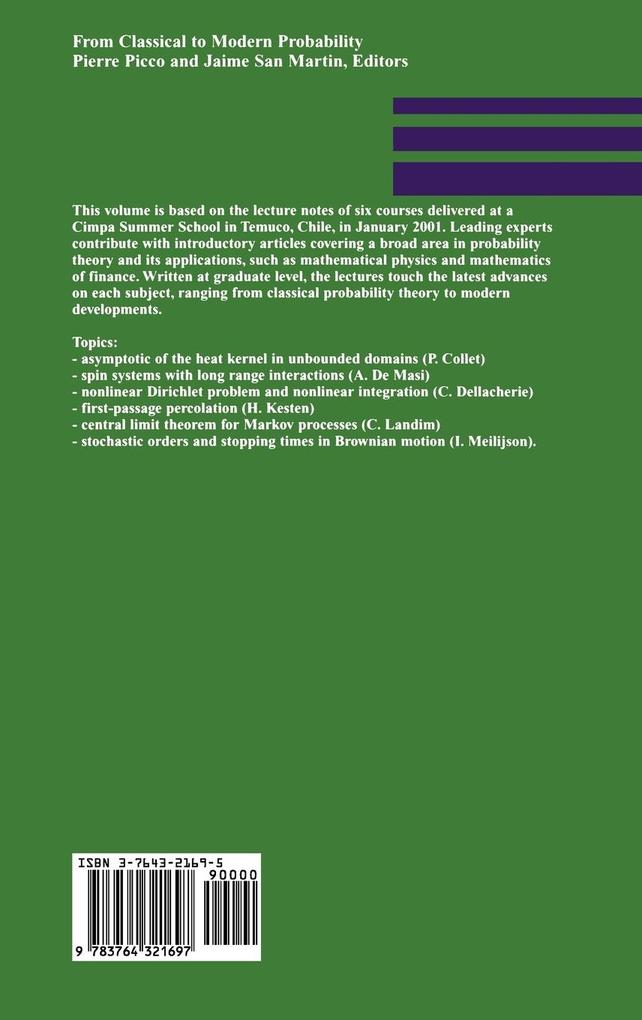 From Classical to Modern Probability
Pierre Picco and Jaime San Martin, Editors

This volume is based on the lecture notes of six courses delivered at a Cimpa Summer School in Temuco, Chile, in January 2001. Leading experts contribute with introductory articles covering a broad area in probability theory and its applications, such as mathematical physics and mathematics of finance. Written at graduate level, the lectures touch the latest advances on each subject, ranging from classical probability theory to modern developments.

Topics:
- asymptotic of the heat kernel in unbounded domains (P. Collet)
- spin systems with long range interactions (A. De Masi)
- nonlinear Dirichlet problem and nonlinear integration (C. Dellacherie)
- first-passage percolation (H. Kesten)
- central limit theorem for Markov processes (C. Landim)
- stochastic orders and stopping times in Brownian motion (I. Meilijson).

ISBN 3-7643-2169-5
90000
9 783764 321697